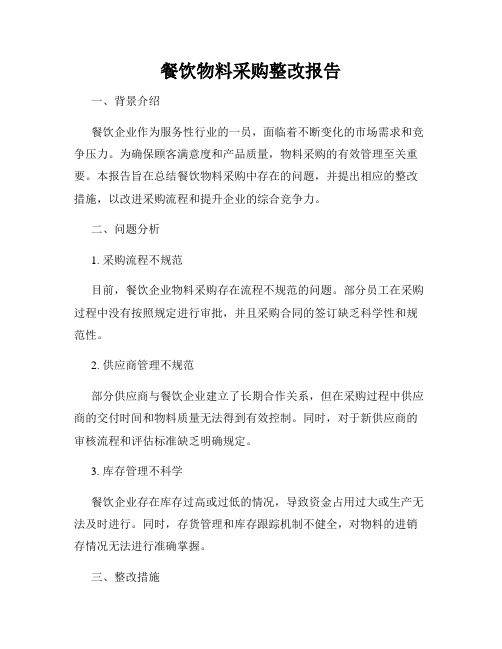 餐饮物料采购整改报告

一、背景介绍

餐饮企业作为服务性行业的一员，面临着不断变化的市场需求和竞争压力。为确保顾客满意度和产品质量，物料采购的有效管理至关重要。本报告旨在总结餐饮物料采购中存在的问题，并提出相应的整改措施，以改进采购流程和提升企业的综合竞争力。

二、问题分析

1. 采购流程不规范

目前，餐饮企业物料采购存在流程不规范的问题。部分员工在采购过程中没有按照规定进行审批，并且采购合同的签订缺乏科学性和规范性。

2. 供应商管理不规范

部分供应商与餐饮企业建立了长期合作关系，但在采购过程中供应商的交付时间和物料质量无法得到有效控制。同时，对于新供应商的审核流程和评估标准缺乏明确规定。

3. 库存管理不科学

餐饮企业存在库存过高或过低的情况，导致资金占用过大或生产无法及时进行。同时，存货管理和库存跟踪机制不健全，对物料的进销存情况无法进行准确掌握。

三、整改措施